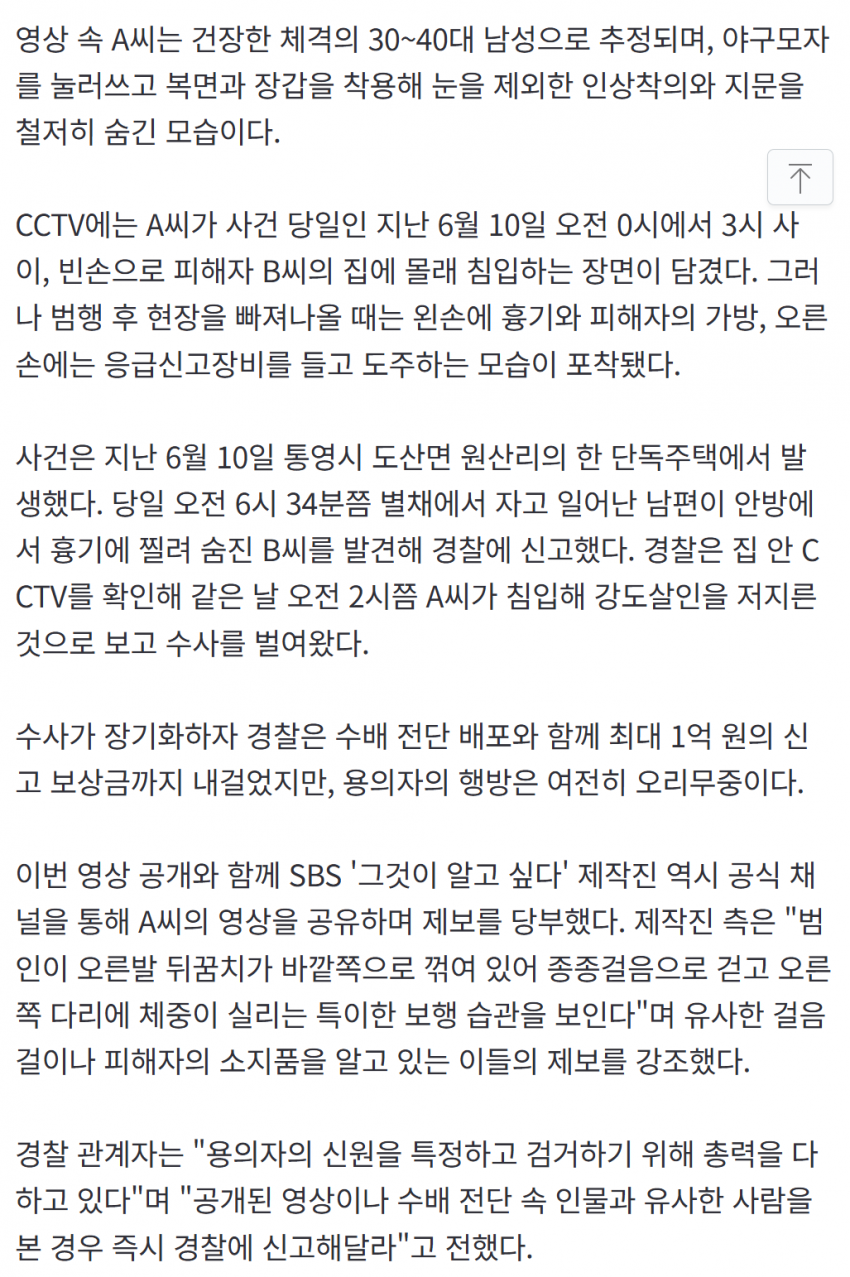 영상 속 A씨는 건장한 체격의 30~40대 남성으로 추정되며, 야구모자를 눌러쓰고 복면과 장갑을 착용해 눈을 제외한 인상착의와 지문을 철저히 숨긴 모습이다.

CCTV에는 A씨가 사건 당일인 지난 6월 10일 오전 0시에서 3시 사이, 빈손으로 피해자 B씨의 집에 몰래 침입하는 장면이 담겼다. 그러나 범행 후 현장을 빠져나올 때는 왼손에 흉기와 피해자의 가방, 오른손에는 응급신고장비를 들고 도주하는 모습이 포착됐다.

사건은 지난 6월 10일 통영시 도산면 원산리의 한 단독주택에서 발생했다. 당일 오전 6시 34분쯤 별채에서 자고 일어난 남편이 안방에서 흉기에 찔려 숨진 B씨를 발견해 경찰에 신고했다. 경찰은 집 안 CCTV를 확인해 같은 날 오전 2시쯤 A씨가 침입해 강도살인을 저지른 것으로 보고 수사를 벌여왔다.

수사가 장기화하자 경찰은 수배 전단 배포와 함께 최대 1억 원의 신고 보상금까지 내걸었지만, 용의자의 행방은 여전히 오리무중이다.

이번 영상 공개와 함께 SBS '그것이 알고 싶다' 제작진 역시 공식 채널을 통해 A씨의 영상을 공유하며 제보를 당부했다. 제작진 측은 "범인이 오른발 뒤꿈치가 바깥쪽으로 꺾여 있어 종종걸음으로 걷고 오른쪽 다리에 체중이 실리는 특이한 보행 습관을 보인다"며 유사한 걸음걸이나 피해자의 소지품을 알고 있는 이들의 제보를 강조했다.

경찰 관계자는 "용의자의 신원을 특정하고 검거하기 위해 총력을 다하고 있다"며 "공개된 영상이나 수배 전단 속 인물과 유사한 사람을 본 경우 즉시 경찰에 신고해달라"고 전했다.